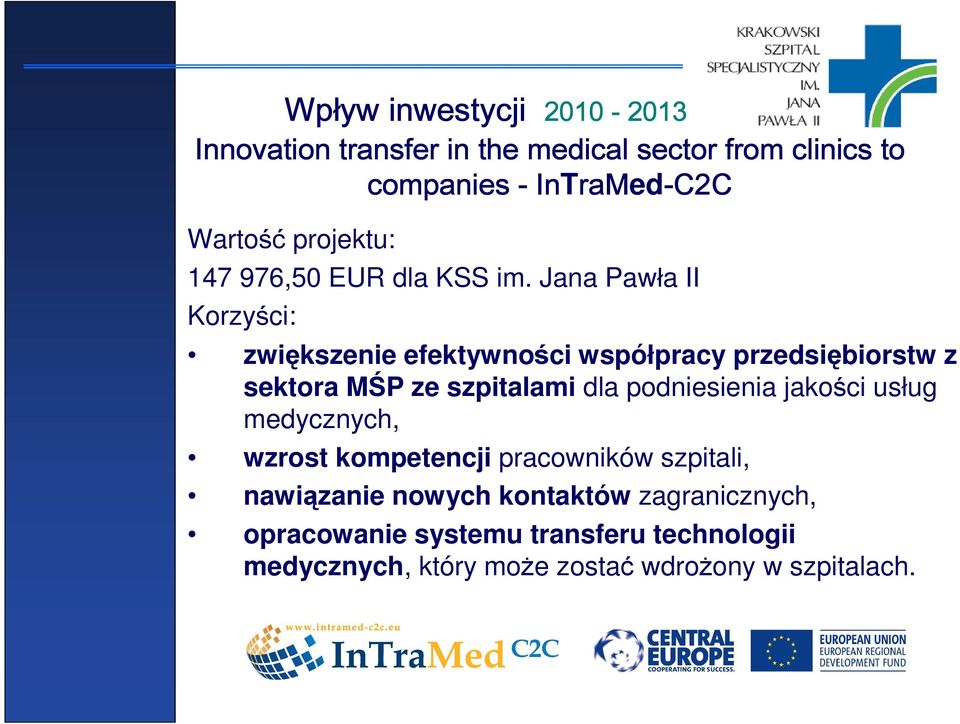 KRAKOWSKI SZPITAL SPECJALISTYCZNY IM. JANA PAWŁA II

Wpływ inwestycji 2010 - 2013
Innovation transfer in the medical sector from clinics to companies - InTraMed-C2C

Wartość projektu:
147 976,50 EUR dla KSS im. Jana Pawła II
Korzyści:

• zwiększenie efektywności współpracy przedsiębiorstw z sektora MŚP ze szpitalami dla podniesienia jakości usług medycznych,
• wzrost kompetencji pracowników szpitali,
• nawiązanie nowych kontaktów zagranicznych,
• opracowanie systemu transferu technologii medycznych, który może zostać wdrożony w szpitalach.

www.intramed-c2c.eu
InTraMed C2C
CENTRAL EUROPE
COOPERATING FOR SUCCESS.
EUROPEAN UNION
EUROPEAN REGIONAL DEVELOPMENT FUND